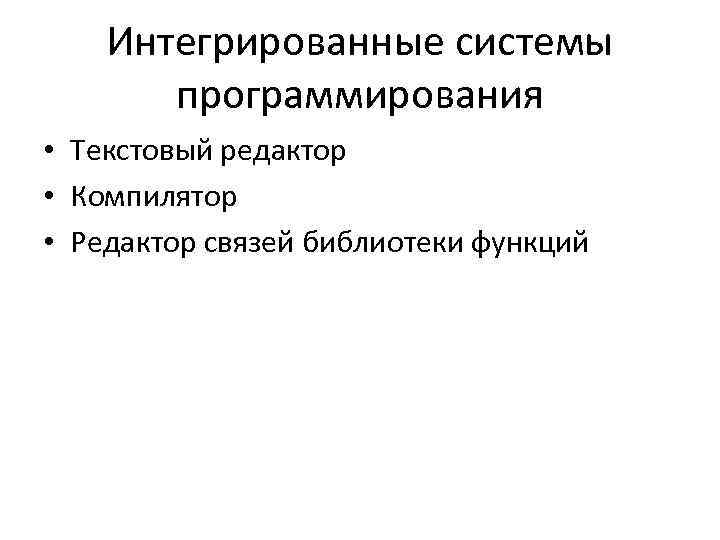 Интегрированные системы программирования

• Текстовый редактор
• Компилятор
• Редактор связей библиотеки функций